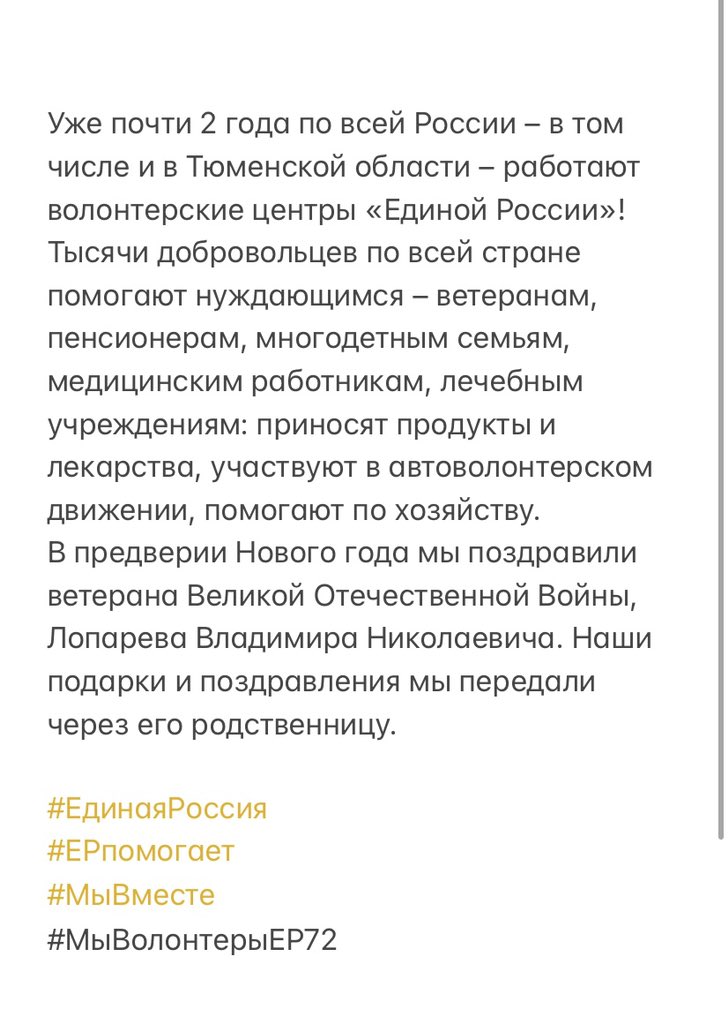 Уже почти 2 года по всей России – в том числе и в Тюменской области – работают волонтерские центры «Единой России»! Тысячи добровольцев по всей стране помогают нуждающимся – ветеранам, пенсионерам, многодетным семьям, медицинским работникам, лечебным учреждениям: приносят продукты и лекарства, участвуют в автоволонтерском движении, помогают по хозяйству.
В предверии Нового года мы поздравили ветерана Великой Отечественной Войны, Лопарева Владимира Николаевича. Наши подарки и поздравления мы передали через его родственницу.

#ЕдинаяРоссия
#ЕРпомогает
#МыВместе
#МыВолонтерыЕР72